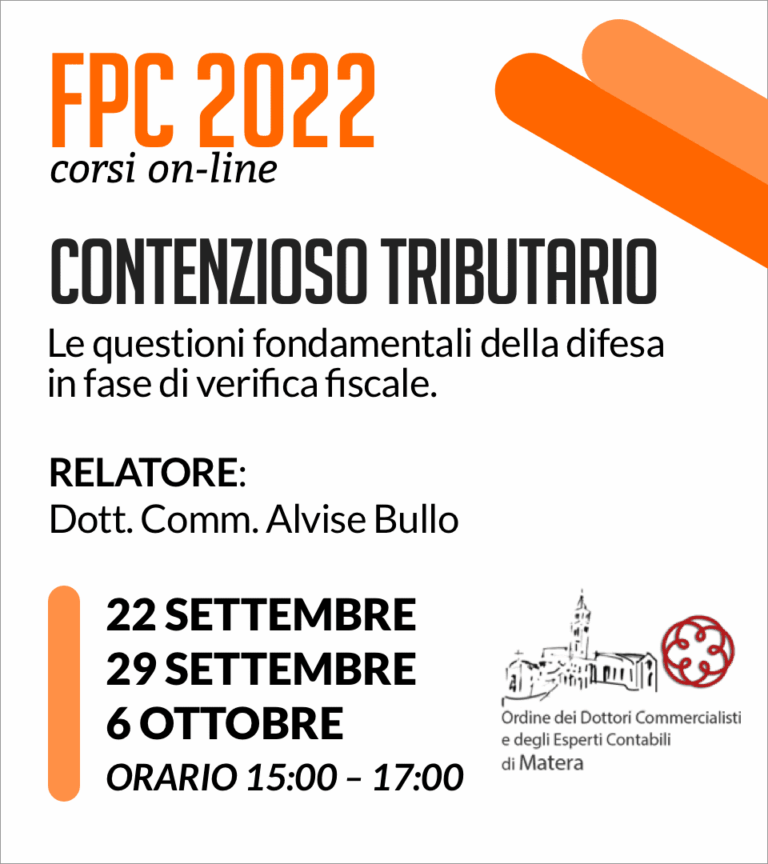 FPC 2022
corsi on-line

CONTENZIOSO TRIBUTARIO

Le questioni fondamentali della difesa in fase di verifica fiscale.

RELATORE:
Dott. Comm. Alvise Bullo

22 SETTEMBRE
29 SETTEMBRE
6 OTTOBRE
ORARIO 15:00 – 17:00

Ordine dei Dottori Commercialisti
e degli Esperti Contabili
di Matera